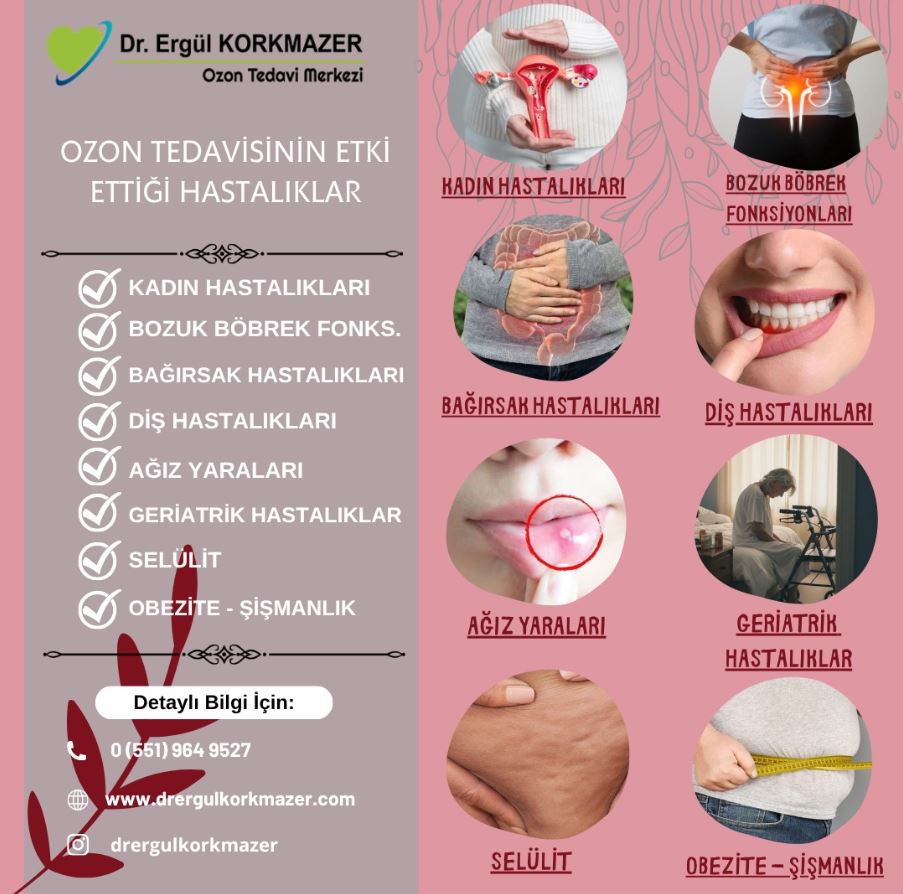 Dr. Ergül KORKMAZER
Ozon Tedavi Merkezi

OZON TEDAVİSİNİN ETKİ ETTİĞİ HASTALIKLAR

KADIN HASTALIKLARI
BOZUK BÖBREK FONKS.
BAĞIRSAK HASTALIKLARI
DİŞ HASTALIKLARI
AĞIZ YARALARI
GERİATRİK HASTALIKLAR
SELÜLİT
OBEZİTE - ŞİŞMANLIK

Detaylı Bilgi İçin:
0 (551) 964 9527
www.drergulkorkmazer.com
drergulkorkmazer

KADIN HASTALIKLARI
BOZUK BÖBREK FONKSİYONLARI
BAĞIRSAK HASTALIKLARI
DİŞ HASTALIKLARI
AĞIZ YARALARI
GERİATRİK HASTALIKLAR
SELÜLİT
OBEZİTE – ŞİŞMANLIK